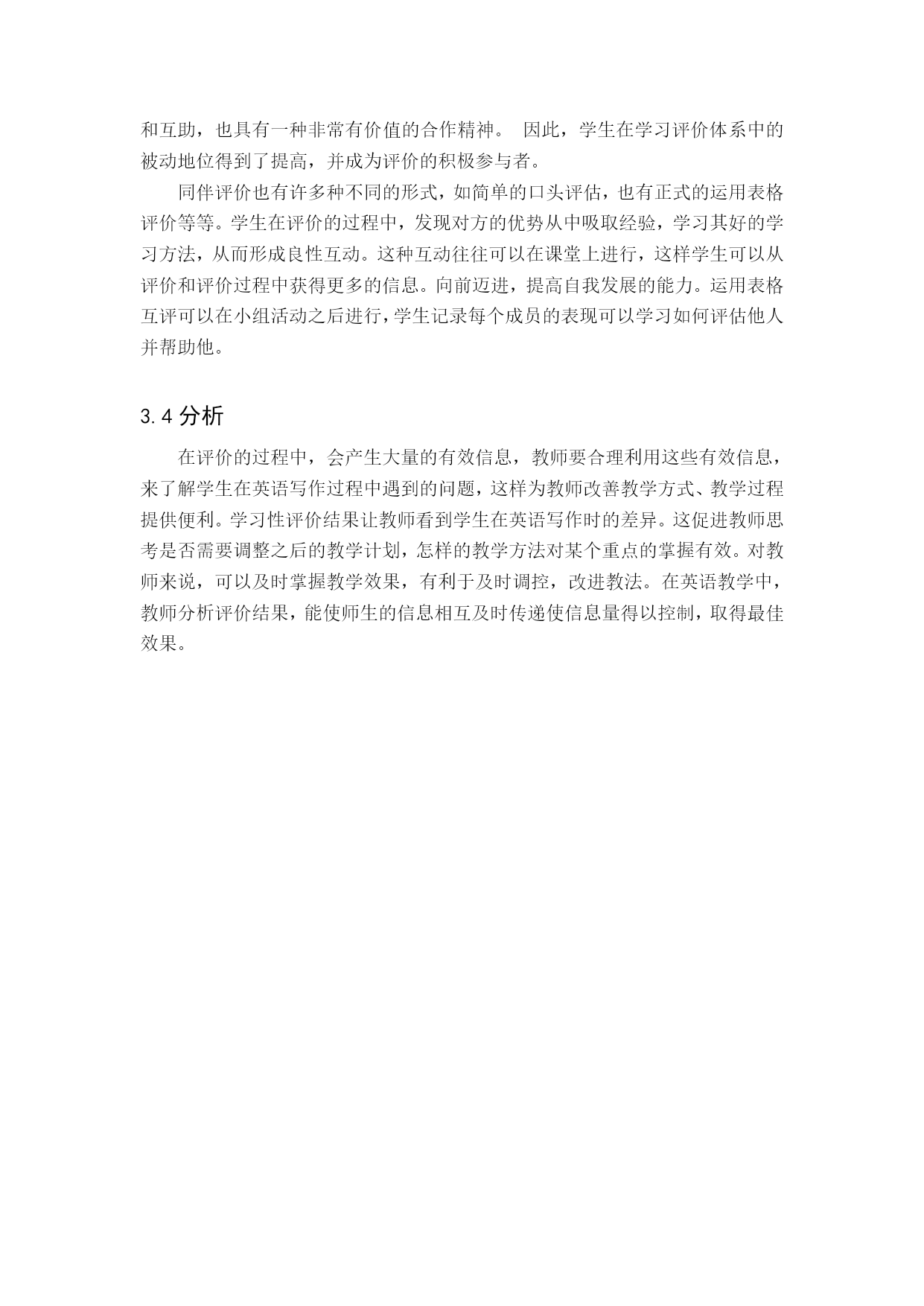 和互助，也具有一种非常有价值的合作精神。 因此，学生在学习评价体系中的被动地位得到了提高，并成为评价的积极参与者。

同伴评价也有许多种不同的形式，如简单的口头评估，也有正式的运用表格评价等等。学生在评价的过程中，发现对方的优势从中吸取经验，学习其好的学习方法，从而形成良性互动。这种互动往往可以在课堂上进行，这样学生可以从评价和评价过程中获得更多的信息。向前迈进，提高自我发展的能力。运用表格互评可以在小组活动之后进行，学生记录每个成员的表现可以学习如何评估他人并帮助他。

3.4 分析

在评价的过程中，会产生大量的有效信息，教师要合理利用这些有效信息，来了解学生在英语写作过程中遇到的问题，这样为教师改善教学方式、教学过程提供便利。学习性评价结果让教师看到学生在英语写作时的差异。这促进教师思考是否需要调整之后的教学计划，怎样的教学方法对某个重点的掌握有效。对教师来说，可以及时掌握教学效果，有利于及时调控，改进教法。在英语教学中，教师分析评价结果，能使师生的信息相互及时传递使信息量得以控制，取得最佳效果。